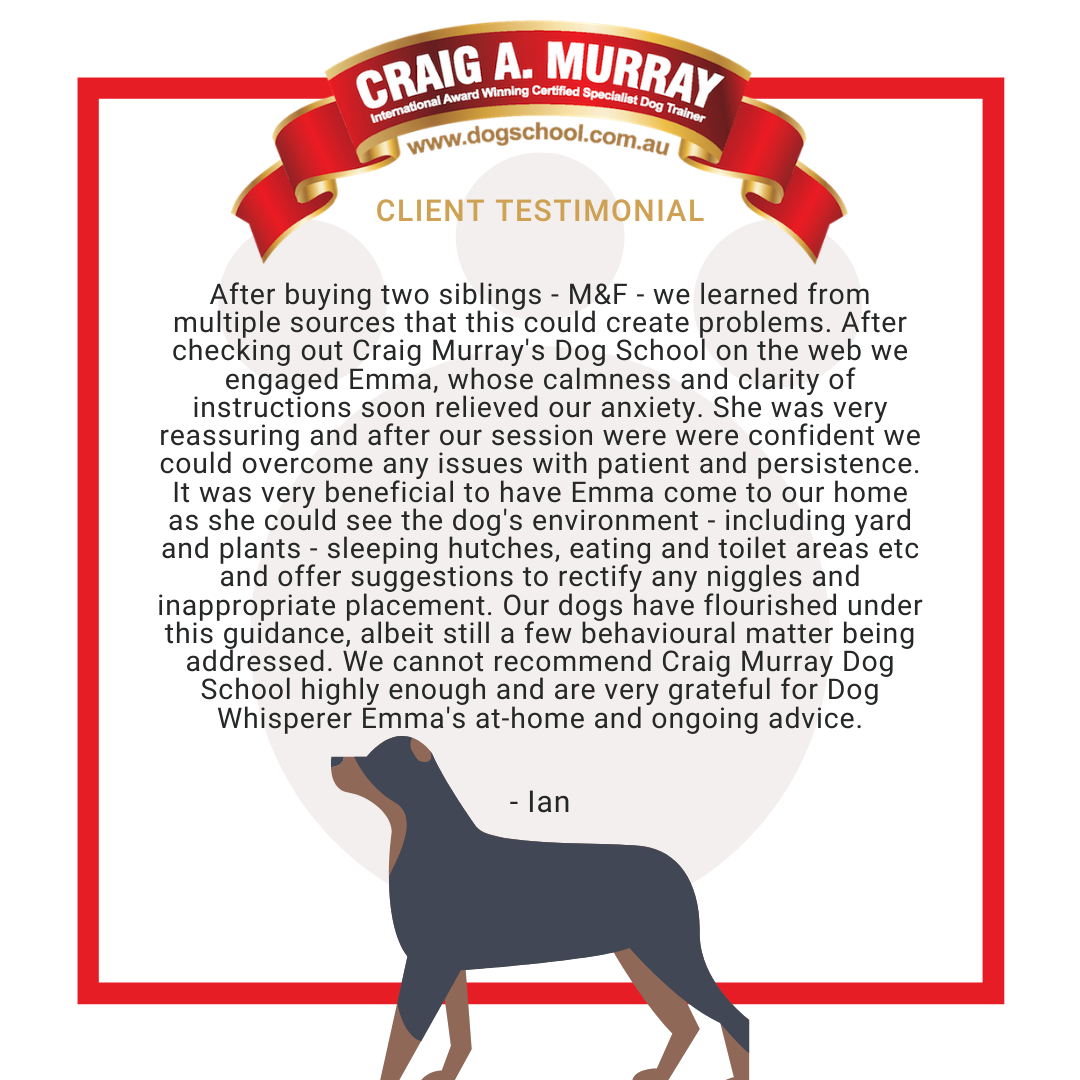 CRAIG A. MURRAY
International Award Winning Certified Specialist Dog Trainer
www.dogschool.com.au

CLIENT TESTIMONIAL

After buying two siblings - M&F - we learned from multiple sources that this could create problems. After checking out Craig Murray's Dog School on the web we engaged Emma, whose calmness and clarity of instructions soon relieved our anxiety. She was very reassuring and after our session were were confident we could overcome any issues with patient and persistence. It was very beneficial to have Emma come to our home as she could see the dog's environment - including yard and plants - sleeping hutches, eating and toilet areas etc and offer suggestions to rectify any niggles and inappropriate placement. Our dogs have flourished under this guidance, albeit still a few behavioural matter being addressed. We cannot recommend Craig Murray Dog School highly enough and are very grateful for Dog Whisperer Emma's at-home and ongoing advice.

- Ian